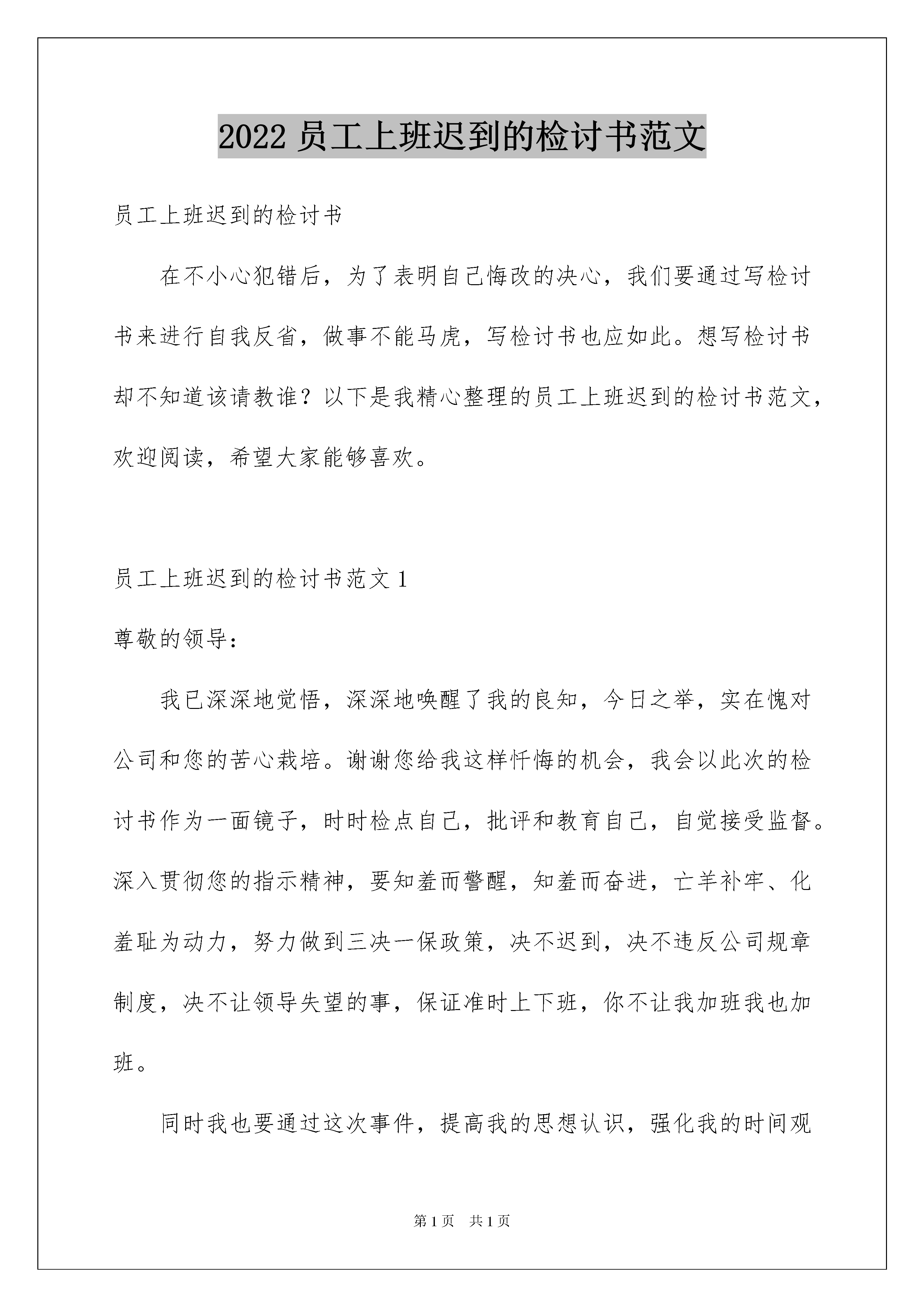 2022 员工上班迟到的检讨书范文

员工上班迟到的检讨书

在不小心犯错后，为了表明自己悔改的决心，我们要通过写检讨书来进行自我反省，做事不能马虎，写检讨书也应如此。想写检讨书却不知道该请教谁？以下是我精心整理的员工上班迟到的检讨书范文，欢迎阅读，希望大家能够喜欢。

员工上班迟到的检讨书范文 1

尊敬的领导：

我已深深地觉悟，深深地唤醒了我的良知，今日之举，实在愧对公司和您的苦心栽培。谢谢您给我这样忏悔的机会，我会以此次的检讨书作为一面镜子，时时检点自己，批评和教育自己，自觉接受监督。深入贯彻您的指示精神，要知羞而警醒，知羞而奋进，亡羊补牢、化羞耻为动力，努力做到三决一保政策，决不迟到，决不违反公司规章制度，决不让领导失望的事，保证准时上下班，你不让我加班我也加班。

同时我也要通过这次事件，提高我的思想认识，强化我的时间观

第 1 页　共 1 页